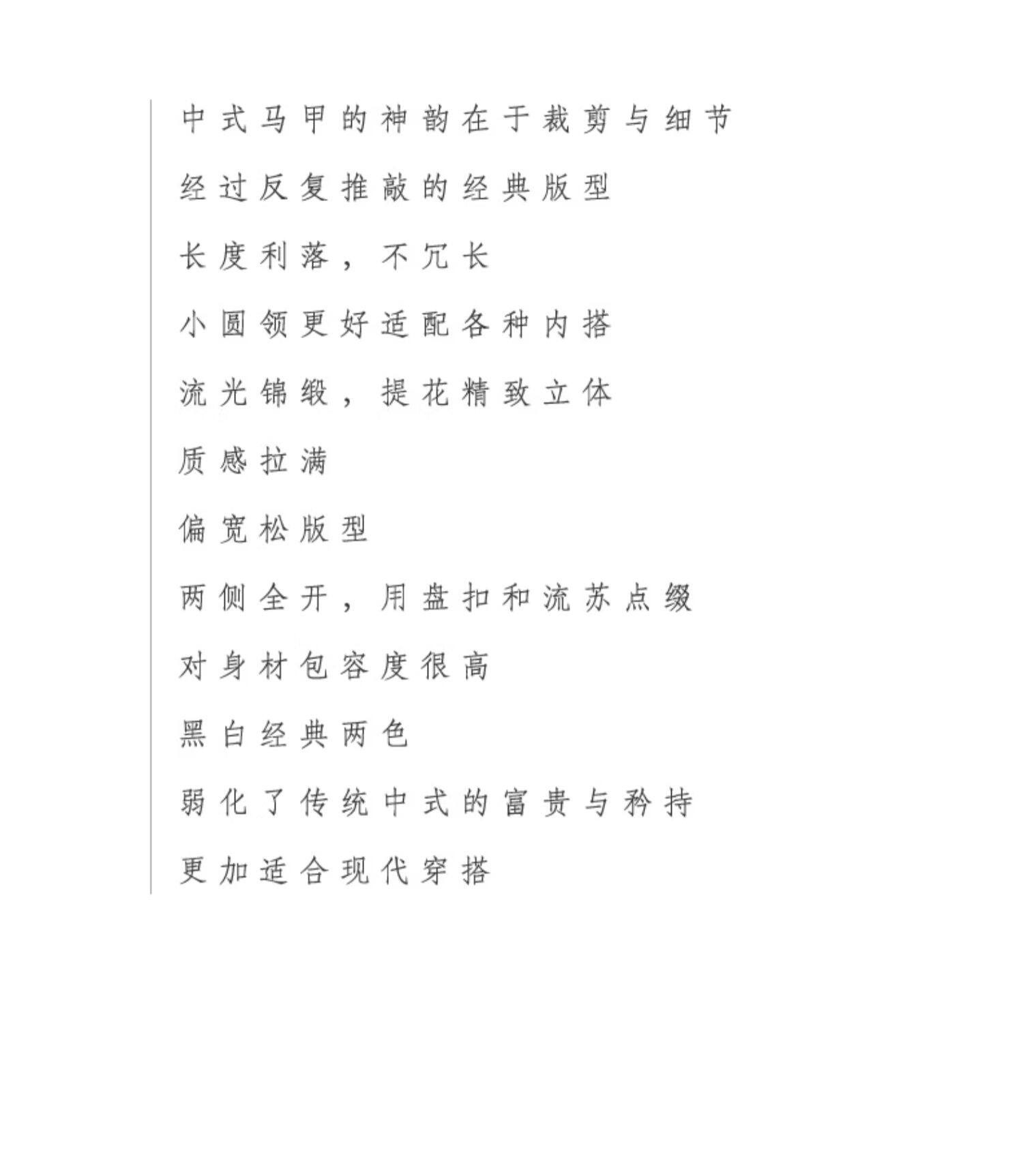 中式马甲的神韵在于裁剪与细节

经过反复推敲的经典版型

长度利落，不冗长

小圆领更好适配各种内搭

流光锦缎，提花精致立体

质感拉满

偏宽松版型

两侧全开，用盘扣和流苏点缀

对身材包容度很高

黑白经典两色

弱化了传统中式的富贵与矜持

更加适合现代穿搭